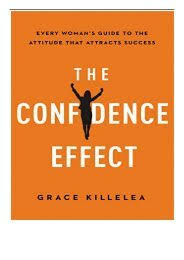 EVERY WOMAN'S GUIDE TO THE ATTITUDE THAT ATTRACTS SUCCESS

THE CONFIDENCE EFFECT

GRACE KILLELEA